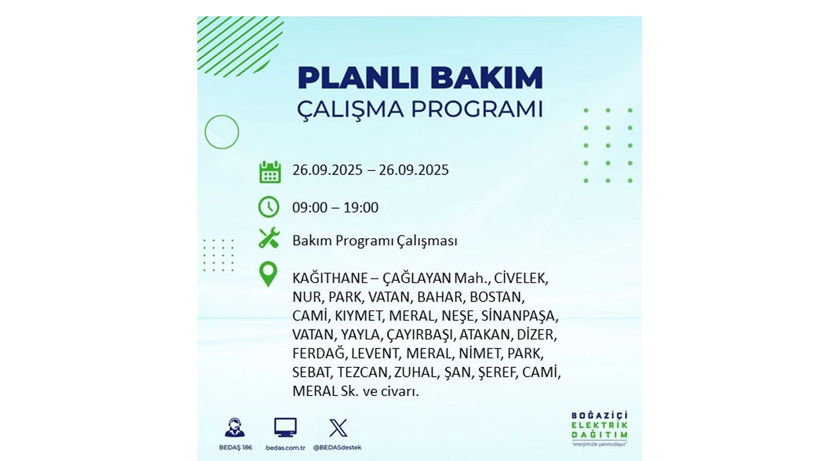 PLANLI BAKIM
ÇALIŞMA PROGRAMI

26.09.2025 – 26.09.2025

09:00 – 19:00

Bakım Programı Çalışması

KAĞITHANE – ÇAĞLAYAN Mah., CİVELEK, NUR, PARK, VATAN, BAHAR, BOSTAN, CAMİ, KIYMET, MERAL, NEŞE, SİNANPAŞA, VATAN, YAYLA, ÇAYIRBAŞI, ATAKAN, DİZER, FERDAĞ, LEVENT, MERAL, NİMET, PARK, SEBAT, TEZCAN, ZUHAL, ŞAN, ŞEREF, CAMİ, MERAL Sk. ve civarı.

BEDAŞ 186
bedas.com.tr
@BEDASdestek

BOĞAZİÇİ ELEKTRİK DAĞITIM
"enerjimizle yanınızdayız"